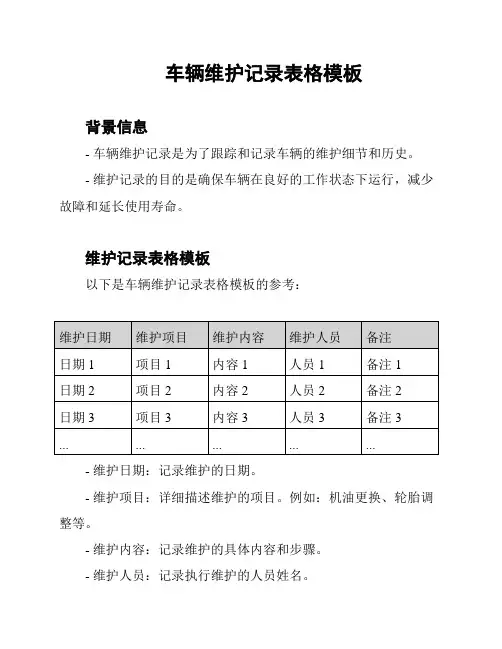 车辆维护记录表格模板

背景信息

- 车辆维护记录是为了跟踪和记录车辆的维护细节和历史。

- 维护记录的目的是确保车辆在良好的工作状态下运行，减少故障和延长使用寿命。

维护记录表格模板

以下是车辆维护记录表格模板的参考：

| 维护日期 | 维护项目 | 维护内容 | 维护人员 | 备注 |
|---|---|---|---|---|
| 日期 1 | 项目 1 | 内容 1 | 人员 1 | 备注 1 |
| 日期 2 | 项目 2 | 内容 2 | 人员 2 | 备注 2 |
| 日期 3 | 项目 3 | 内容 3 | 人员 3 | 备注 3 |
| ... | ... | ... | ... | ... |

- 维护日期：记录维护的日期。

- 维护项目：详细描述维护的项目。例如：机油更换、轮胎调整等。

- 维护内容：记录维护的具体内容和步骤。

- 维护人员：记录执行维护的人员姓名。